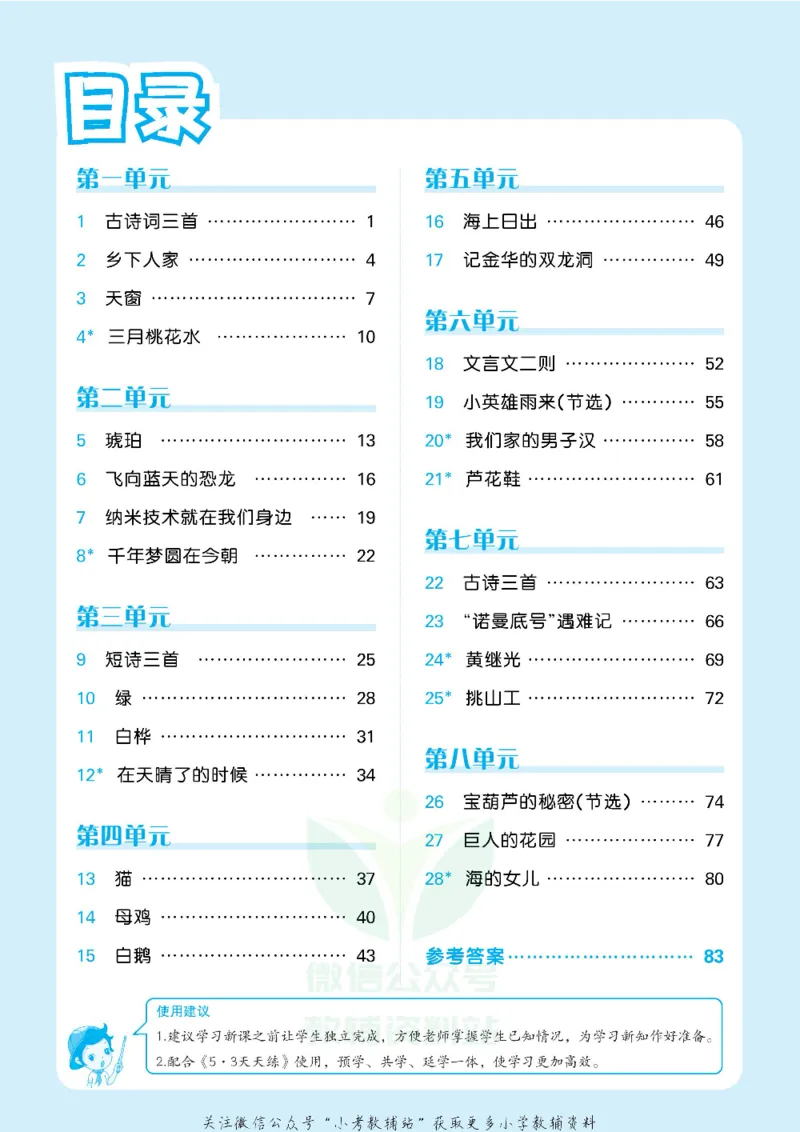 目录

第一单元

1 古诗词三首 1

2 乡下人家 4

3 天窗 7

4* 三月桃花水 10

第二单元

5 琥珀 13

6 飞向蓝天的恐龙 16

7 纳米技术就在我们身边 19

8* 千年梦圆在今朝 22

第三单元

9 短诗三首 25

10 绿 28

11 白桦 31

12* 在天晴了的时候 34

第四单元

13 猫 37

14 母鸡 40

15 白鹅 43

第五单元

16 海上日出 46

17 记金华的双龙洞 49

第六单元

18 文言文二则 52

19 小英雄雨来(节选) 55

20* 我们家的男子汉 58

21* 芦花鞋 61

第七单元

22 古诗三首 63

23 “诺曼底号”遇难记 66

24* 黄继光 69

25* 挑山工 72

第八单元

26 宝葫芦的秘密(节选) 74

27 巨人的花园 77

28* 海的女儿 80

参考答案 83

使用建议

1.建议学习新课之前让学生独立完成,方便老师掌握学生已知情况,为学习新知作好准备。

2.配合《5·3天天练》使用,预学、共学、延学一体,使学习更加高效。

关注微信公众号“小考教辅站”获取更多小学教辅资料

微信公众号